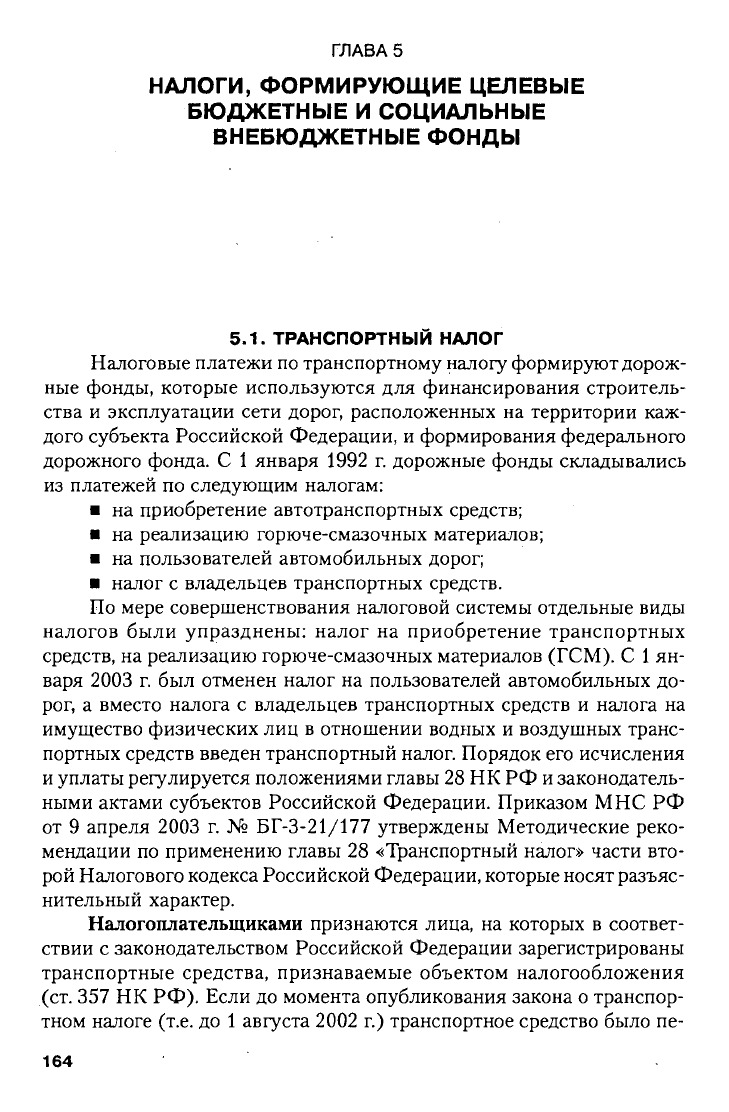 ГЛАВА 5

НАЛОГИ, ФОРМИРУЮЩИЕ ЦЕЛЕВЫЕ БЮДЖЕТНЫЕ И СОЦИАЛЬНЫЕ ВНЕБЮДЖЕТНЫЕ ФОНДЫ

5.1. ТРАНСПОРТНЫЙ НАЛОГ

Налоговые платежи по транспортному налогу формируют дорожные фонды, которые используются для финансирования строительства и эксплуатации сети дорог, расположенных на территории каждого субъекта Российской Федерации, и формирования федерального дорожного фонда. С 1 января 1992 г. дорожные фонды складывались из платежей по следующим налогам:
■ на приобретение автотранспортных средств;
■ на реализацию горюче-смазочных материалов;
■ на пользователей автомобильных дорог;
■ налог с владельцев транспортных средств.

По мере совершенствования налоговой системы отдельные виды налогов были упразднены: налог на приобретение транспортных средств, на реализацию горюче-смазочных материалов (ГСМ). С 1 января 2003 г. был отменен налог на пользователей автомобильных дорог, а вместо налога с владельцев транспортных средств и налога на имущество физических лиц в отношении водных и воздушных транспортных средств введен транспортный налог. Порядок его исчисления и уплаты регулируется положениями главы 28 НК РФ и законодательными актами субъектов Российской Федерации. Приказом МНС РФ от 9 апреля 2003 г. № БГ-3-21/177 утверждены Методические рекомендации по применению главы 28 «Транспортный налог» части второй Налогового кодекса Российской Федерации, которые носят разъяснительный характер.

Налогоплательщиками признаются лица, на которых в соответствии с законодательством Российской Федерации зарегистрированы транспортные средства, признаваемые объектом налогообложения (ст. 357 НК РФ). Если до момента опубликования закона о транспортном налоге (т.е. до 1 августа 2002 г.) транспортное средство было пе-

164